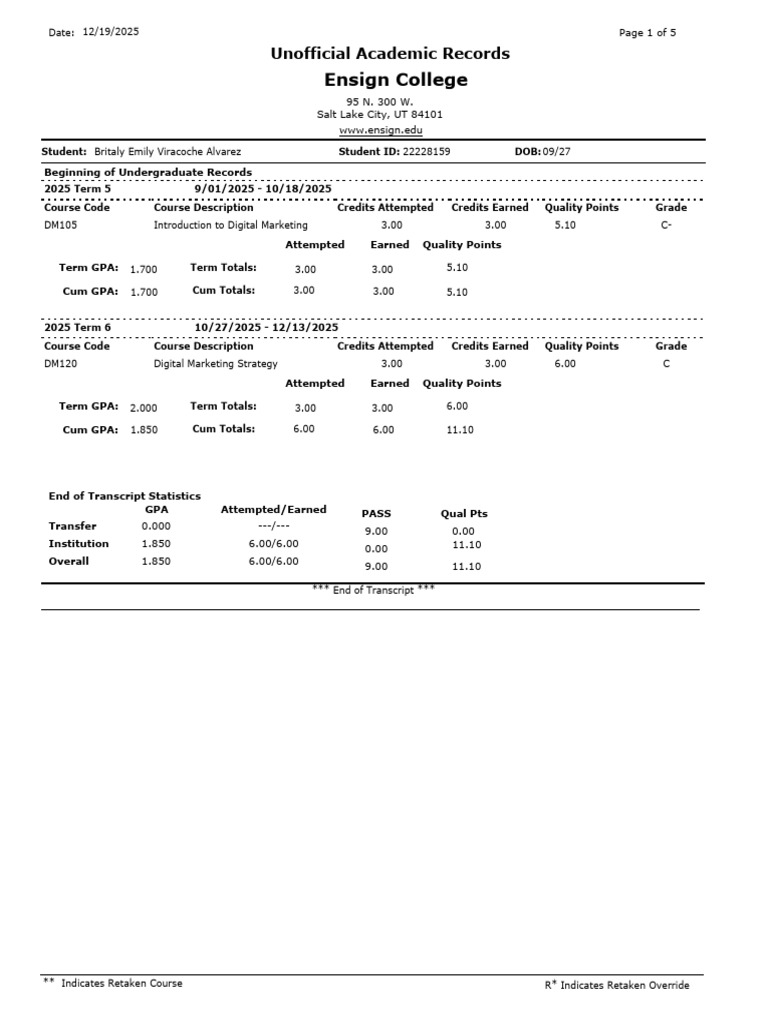 Date: 12/19/2025

Page 1 of 5

Unofficial Academic Records

Ensign College

95 N. 300 W.
Salt Lake City, UT 84101
www.ensign.edu

Student: Britaly Emily Viracoche Alvarez

Student ID: 22228159

DOB: 09/27

Beginning of Undergraduate Records

2025 Term 5 9/01/2025 - 10/18/2025

| Course Code | Course Description | Credits Attempted | Credits Earned | Quality Points | Grade |
|---|---|---|---|---|---|
| DM105 | Introduction to Digital Marketing | 3.00 | 3.00 | 5.10 | C- |

Attempted Earned Quality Points

Term GPA: 1.700 Term Totals: 3.00 3.00 5.10

Cum GPA: 1.700 Cum Totals: 3.00 3.00 5.10

2025 Term 6 10/27/2025 - 12/13/2025

| Course Code | Course Description | Credits Attempted | Credits Earned | Quality Points | Grade |
|---|---|---|---|---|---|
| DM120 | Digital Marketing Strategy | 3.00 | 3.00 | 6.00 | C |

Attempted Earned Quality Points

Term GPA: 2.000 Term Totals: 3.00 3.00 6.00

Cum GPA: 1.850 Cum Totals: 6.00 6.00 11.10

End of Transcript Statistics

| | GPA | Attempted/Earned | PASS | Qual Pts |
|---|---|---|---|---|
| Transfer | 0.000 | ---/--- | 9.00 | 0.00 |
| Institution | 1.850 | 6.00/6.00 | 0.00 | 11.10 |
| Overall | 1.850 | 6.00/6.00 | 9.00 | 11.10 |

*** End of Transcript ***

** Indicates Retaken Course

R* Indicates Retaken Override